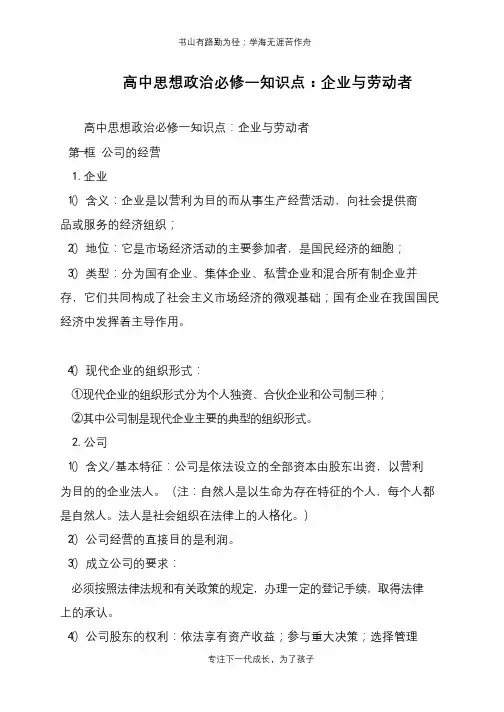 书山有路勤为径；学海无涯苦作舟

高中思想政治必修一知识点：企业与劳动者

高中思想政治必修一知识点：企业与劳动者

第一框 公司的经营

1. 企业

1) 含义：企业是以营利为目的而从事生产经营活动，向社会提供商品或服务的经济组织；

2) 地位：它是市场经济活动的主要参加者，是国民经济的细胞；

3) 类型：分为国有企业、集体企业、私营企业和混合所有制企业并存，它们共同构成了社会主义市场经济的微观基础；国有企业在我国国民经济中发挥着主导作用。

4) 现代企业的组织形式：

①现代企业的组织形式分为个人独资、合伙企业和公司制三种；

②其中公司制是现代企业主要的典型的组织形式。

2. 公司

1) 含义/基本特征：公司是依法设立的全部资本由股东出资，以营利为目的的企业法人。（注：自然人是以生命为存在特征的个人，每个人都是自然人。法人是社会组织在法律上的人格化。）

2) 公司经营的直接目的是利润。

3) 成立公司的要求：

必须按照法律法规和有关政策的规定，办理一定的登记手续，取得法律上的承认。

4) 公司股东的权利：依法享有资产收益；参与重大决策；选择管理

专注下一代成长，为了孩子